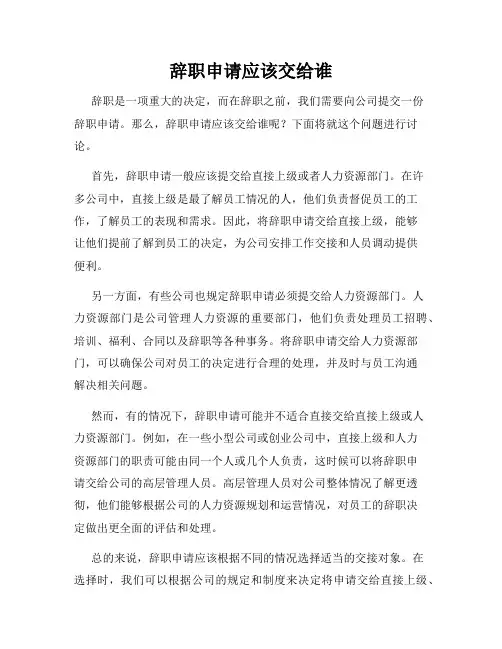 辞职申请应该交给谁

辞职是一项重大的决定，而在辞职之前，我们需要向公司提交一份辞职申请。那么，辞职申请应该交给谁呢？下面将就这个问题进行讨论。

首先，辞职申请一般应该提交给直接上级或者人力资源部门。在许多公司中，直接上级是最了解员工情况的人，他们负责督促员工的工作，了解员工的表现和需求。因此，将辞职申请交给直接上级，能够让他们提前了解到员工的决定，为公司安排工作交接和人员调动提供便利。

另一方面，有些公司也规定辞职申请必须提交给人力资源部门。人力资源部门是公司管理人力资源的重要部门，他们负责处理员工招聘、培训、福利、合同以及辞职等各种事务。将辞职申请交给人力资源部门，可以确保公司对员工的决定进行合理的处理，并及时与员工沟通解决相关问题。

然而，有的情况下，辞职申请可能并不适合直接交给直接上级或人力资源部门。例如，在一些小型公司或创业公司中，直接上级和人力资源部门的职责可能由同一个人或几个人负责，这时候可以将辞职申请交给公司的高层管理人员。高层管理人员对公司整体情况了解更透彻，他们能够根据公司的人力资源规划和运营情况，对员工的辞职决定做出更全面的评估和处理。

总的来说，辞职申请应该根据不同的情况选择适当的交接对象。在选择时，我们可以根据公司的规定和制度来决定将申请交给直接上级、